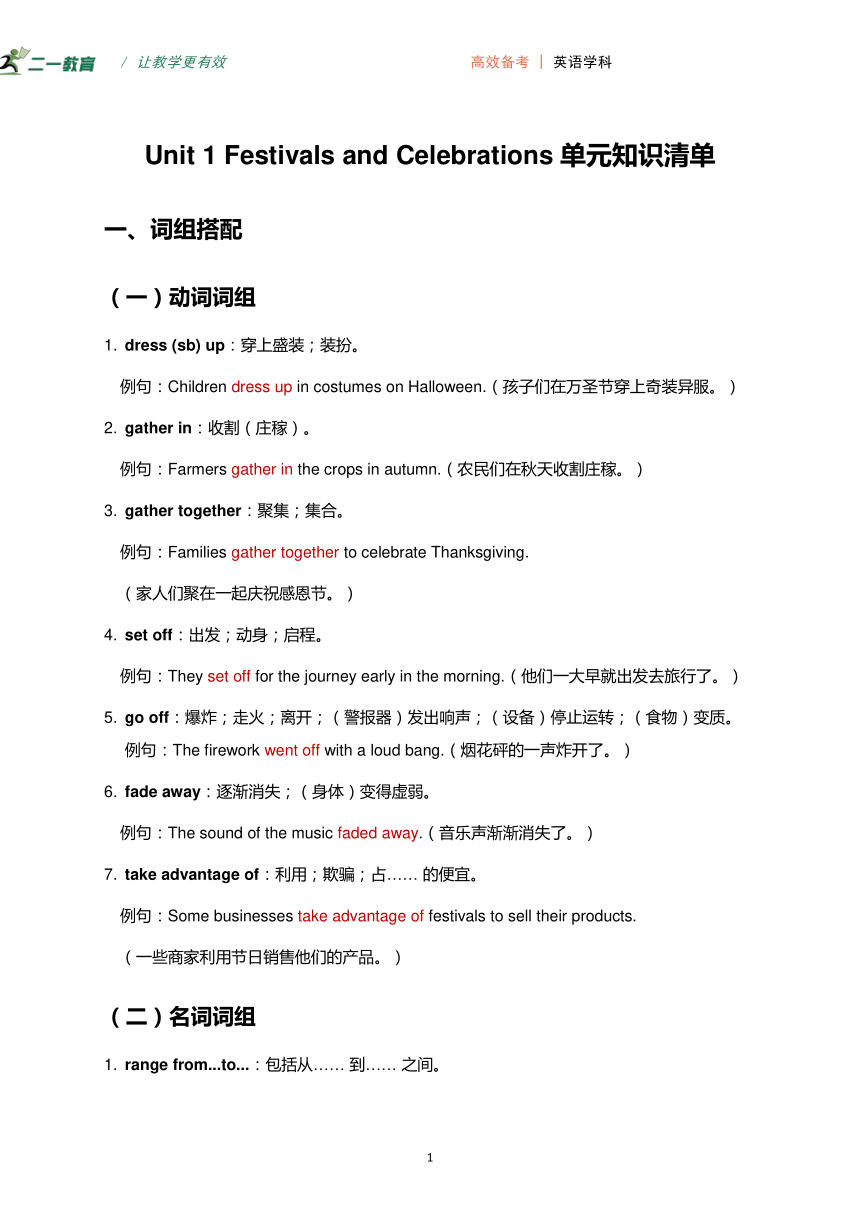 二一教育 / 让教学更有效 高效备考 | 英语学科

Unit 1 Festivals and Celebrations 单元知识清单

一、词组搭配

（一）动词词组

1. dress (sb) up：穿上盛装；装扮。

例句：Children dress up in costumes on Halloween.（孩子们在万圣节穿上奇装异服。）

2. gather in：收割（庄稼）。

例句：Farmers gather in the crops in autumn.（农民们在秋天收割庄稼。）

3. gather together：聚集；集合。

例句：Families gather together to celebrate Thanksgiving.

（家人们聚在一起庆祝感恩节。）

4. set off：出发；动身；启程。

例句：They set off for the journey early in the morning.（他们一大早就出发去旅行了。）

5. go off：爆炸；走火；离开；（警报器）发出响声；（设备）停止运转；（食物）变质。

例句：The firework went off with a loud bang.（烟花砰的一声炸开了。）

6. fade away：逐渐消失；（身体）变得虚弱。

例句：The sound of the music faded away.（音乐声渐渐消失了。）

7. take advantage of：利用；欺骗；占…… 的便宜。

例句：Some businesses take advantage of festivals to sell their products.

（一些商家利用节日销售他们的产品。）

（二）名词词组

1. range from...to...：包括从…… 到…… 之间。

1